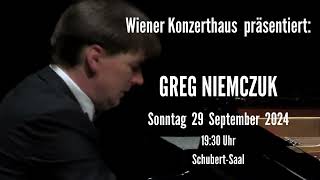 Wiener Konzerthaus präsentiert:

GREG NIEMCZUK

Sonntag 29 September 2024

19:30 Uhr

Schubert-Saal